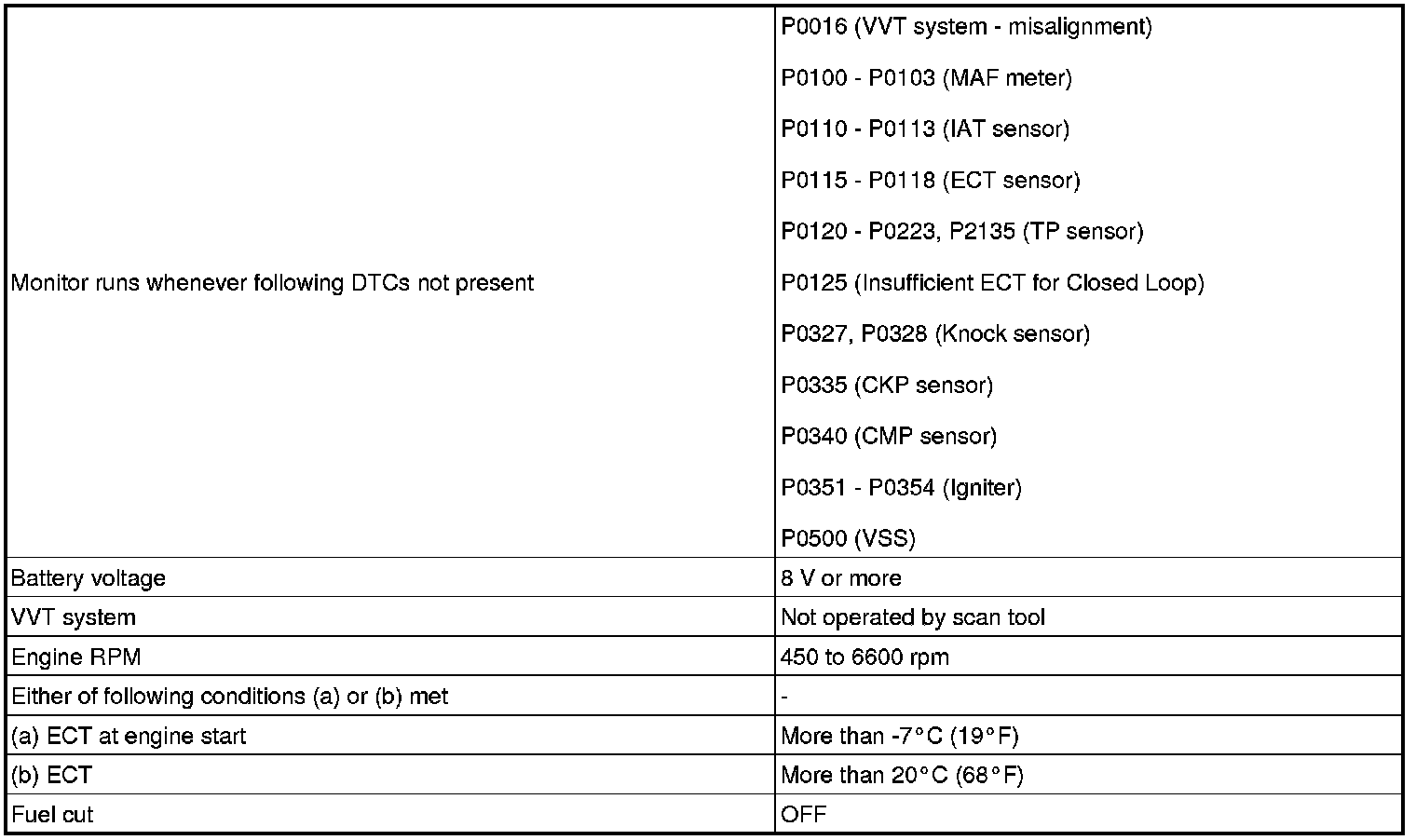 | | |
|---|---|
| Monitor runs whenever following DTCs not present | P0016 (VVT system - misalignment)<br>P0100 - P0103 (MAF meter)<br>P0110 - P0113 (IAT sensor)<br>P0115 - P0118 (ECT sensor)<br>P0120 - P0223, P2135 (TP sensor)<br>P0125 (Insufficient ECT for Closed Loop)<br>P0327, P0328 (Knock sensor)<br>P0335 (CKP sensor)<br>P0340 (CMP sensor)<br>P0351 - P0354 (Igniter)<br>P0500 (VSS) |
| Battery voltage | 8 V or more |
| VVT system | Not operated by scan tool |
| Engine RPM | 450 to 6600 rpm |
| Either of following conditions (a) or (b) met | - |
| (a) ECT at engine start | More than -7°C (19°F) |
| (b) ECT | More than 20°C (68°F) |
| Fuel cut | OFF |